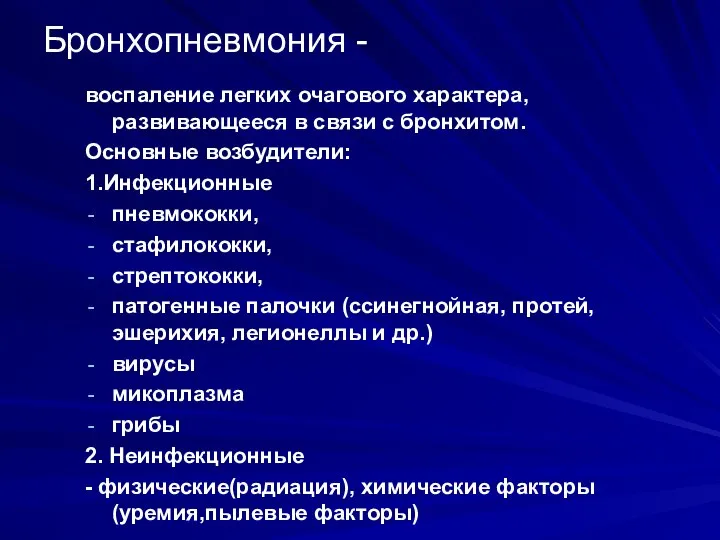 Бронхопневмония -

воспаление легких очагового характера, развивающееся в связи с бронхитом.

Основные возбудители:

1.Инфекционные

- пневмококки,
- стафилококки,
- стрептококки,
- патогенные палочки (ссинегнойная, протей, эшерихия, легионеллы и др.)
- вирусы
- микоплазма
- грибы

2. Неинфекционные

- физические(радиация), химические факторы (уремия,пылевые факторы)